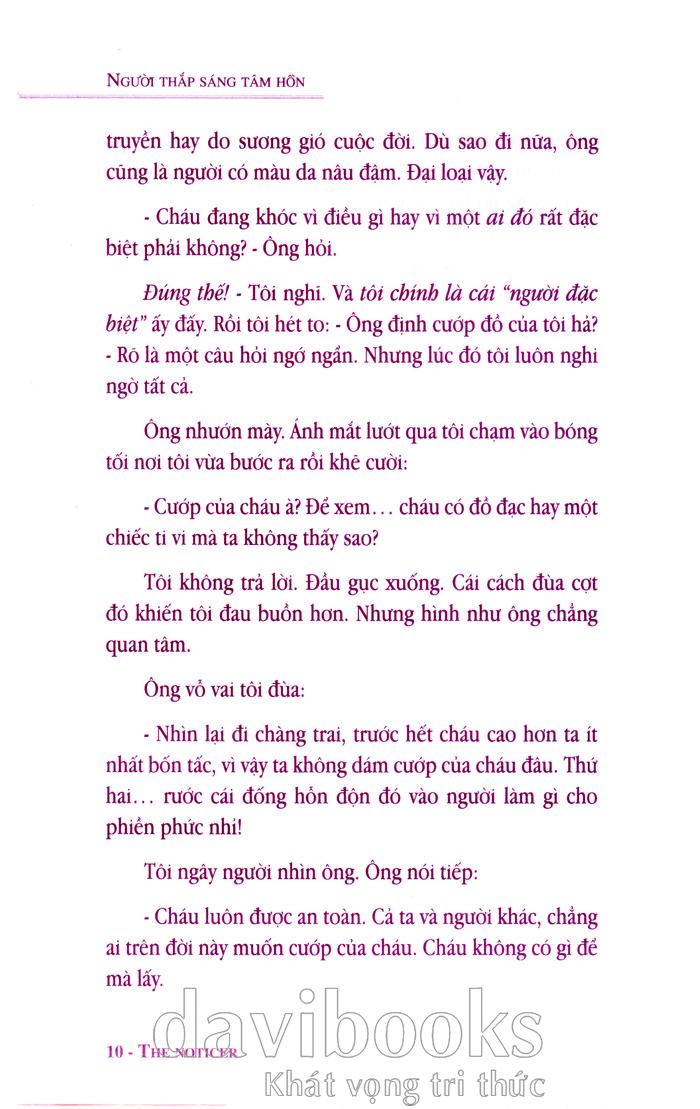 NGƯỜI THẮP SÁNG TÂM HỒN

truyền hay do sương gió cuộc đời. Dù sao đi nữa, ông cũng là người có màu da nâu đậm. Đại loại vậy.

- Cháu đang khóc vì điều gì hay vì một ai đó rất đặc biệt phải không? - Ông hỏi.

Đúng thế! - Tôi nghĩ. Và tôi chính là cái "người đặc biệt" ấy đấy. Rồi tôi hét to: - Ông định cướp đồ của tôi hả? - Rõ là một câu hỏi ngớ ngẩn. Nhưng lúc đó tôi luôn nghi ngờ tất cả.

Ông nhướn mày. Ánh mắt lướt qua tôi chạm vào bóng tối nơi tôi vừa bước ra rồi khẽ cười:

- Cướp của cháu à? Để xem... cháu có đồ đạc hay một chiếc ti vi mà ta không thấy sao?

Tôi không trả lời. Đầu gục xuống. Cái cách đùa cợt đó khiến tôi đau buồn hơn. Nhưng hình như ông chẳng quan tâm.

Ông vỗ vai tôi đùa:

- Nhìn lại đi chàng trai, trước hết cháu cao hơn ta ít nhất bốn tấc, vì vậy ta không dám cướp của cháu đâu. Thứ hai... rước cái đống hỗn độn đó vào người làm gì cho phiền phức nhỉ!

Tôi ngây người nhìn ông. Ông nói tiếp:

- Cháu luôn được an toàn. Cả ta và người khác, chẳng ai trên đời này muốn cướp của cháu. Cháu không có gì để mà lấy.

10 - THE NOTICER

davibooks
Khát vọng tri thức